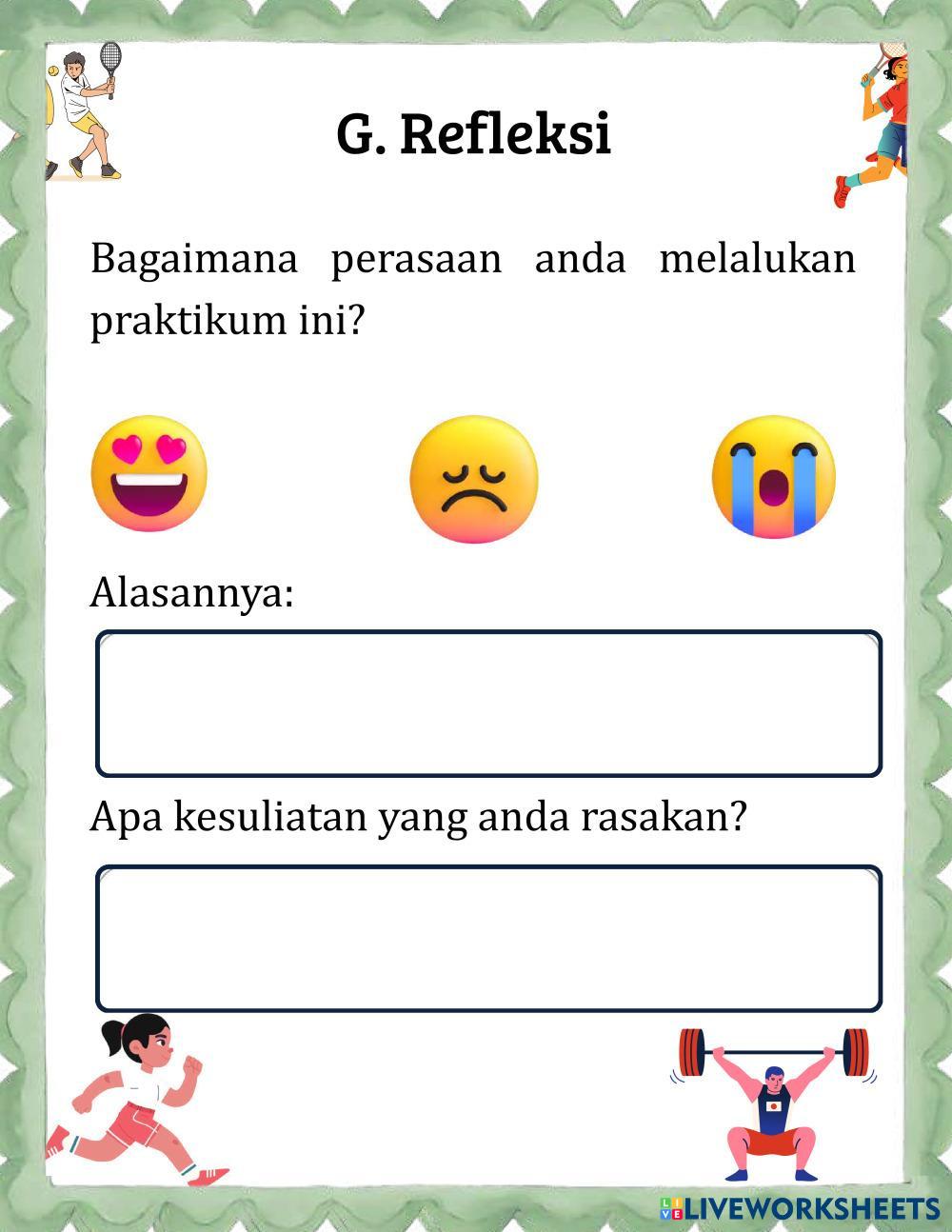 G. Refleksi

Bagaimana perasaan anda melalukan praktikum ini?

Alasannya:

Apa kesuliatan yang anda rasakan?

LIVEWORKSHEETS